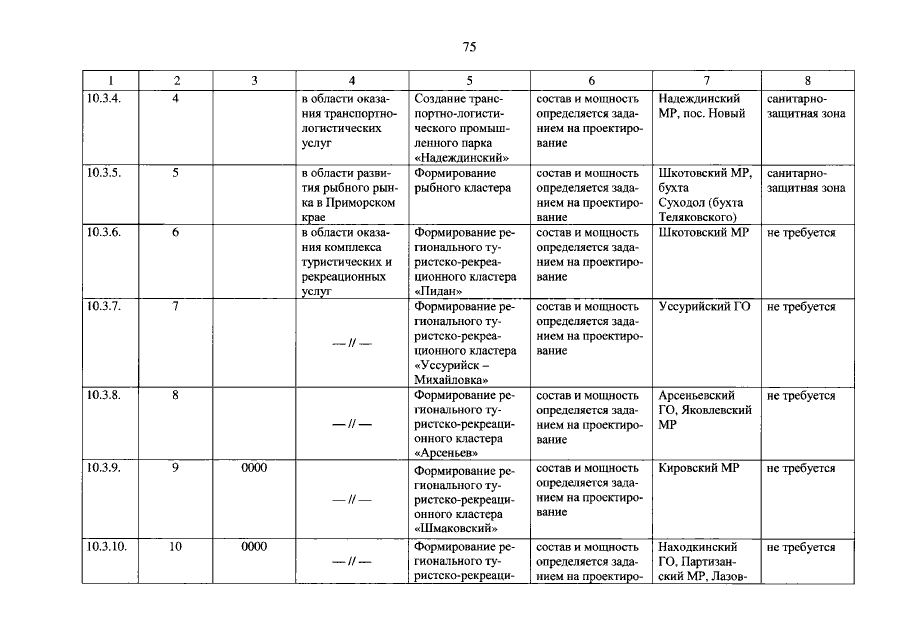 75

| 1 | 2 | 3 | 4 | 5 | 6 | 7 | 8 |
|---|---|---|---|---|---|---|---|
| 10.3.4. | 4 | | в области оказания транспортно-логистических услуг | Создание транспортно-логистического промышленного парка «Надеждинский» | состав и мощность определяется заданием на проектирование | Надеждинский МР, пос. Новый | санитарно-защитная зона |
| 10.3.5. | 5 | | в области развития рыбного рынка в Приморском крае | Формирование рыбного кластера | состав и мощность определяется заданием на проектирование | Шкотовский МР, бухта Суходол (бухта Теляковского) | санитарно-защитная зона |
| 10.3.6. | 6 | | в области оказания комплекса туристических и рекреационных услуг | Формирование регионального туристско-рекреационного кластера «Пидан» | состав и мощность определяется заданием на проектирование | Шкотовский МР | не требуется |
| 10.3.7. | 7 | | — // — | Формирование регионального туристско-рекреационного кластера «Уссурийск – Михайловка» | состав и мощность определяется заданием на проектирование | Уссурийский ГО | не требуется |
| 10.3.8. | 8 | | — // — | Формирование регионального туристско-рекреационного кластера «Арсеньев» | состав и мощность определяется заданием на проектирование | Арсеньевский ГО, Яковлевский МР | не требуется |
| 10.3.9. | 9 | 0000 | — // — | Формирование регионального туристско-рекреационного кластера «Шмаковский» | состав и мощность определяется заданием на проектирование | Кировский МР | не требуется |
| 10.3.10. | 10 | 0000 | — // — | Формирование регионального туристско-рекреаци- | состав и мощность определяется заданием на проектиро- | Находкинский ГО, Партизанский МР, Лазов- | не требуется |